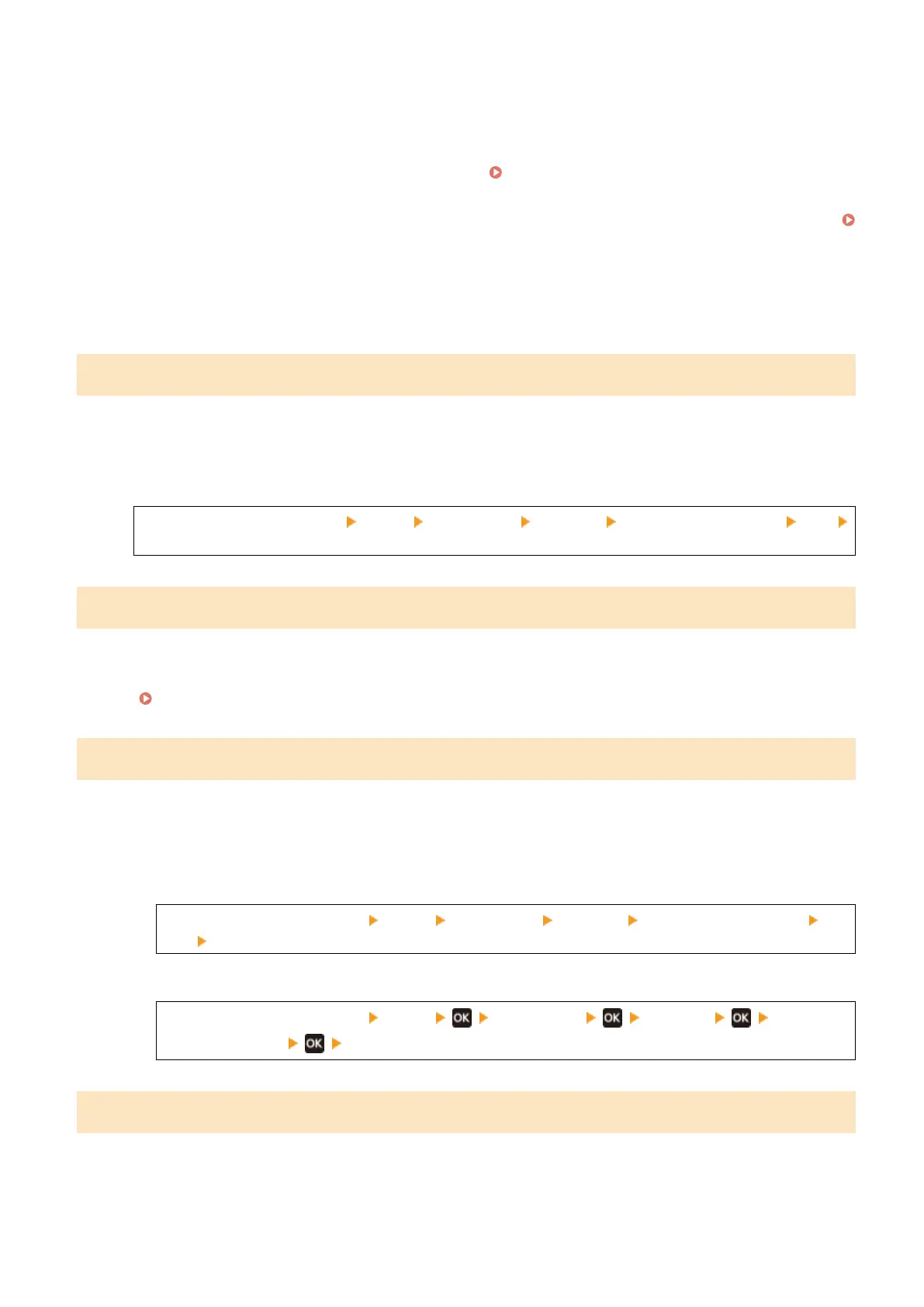 OK OK OK OK